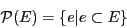 $\mathcal{P}(E) = \{e | e \subset E\}$